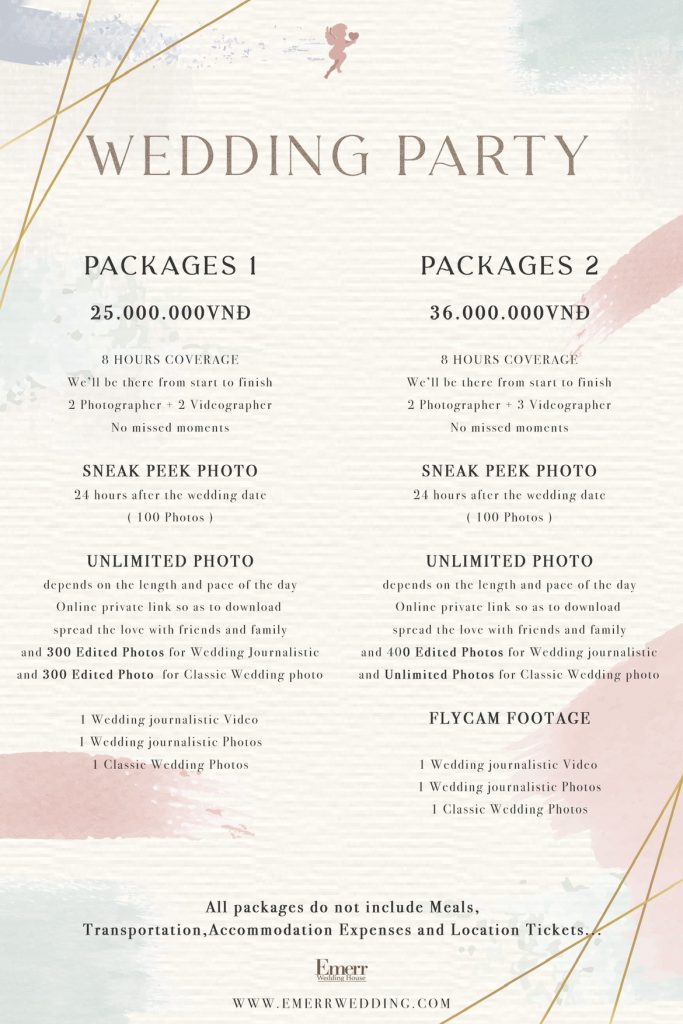 WEDDING PARTY

PACKAGES 1

25.000.000VNĐ

8 HOURS COVERAGE
We'll be there from start to finish
2 Photographer + 2 Videographer
No missed moments

SNEAK PEEK PHOTO
24 hours after the wedding date
( 100 Photos )

UNLIMITED PHOTO
depends on the length and pace of the day
Online private link so as to download
spread the love with friends and family
and 300 Edited Photos for Wedding Journalistic
and 300 Edited Photo for Classic Wedding photo

1 Wedding journalistic Video
1 Wedding journalistic Photos
1 Classic Wedding Photos

PACKAGES 2

36.000.000VNĐ

8 HOURS COVERAGE
We'll be there from start to finish
2 Photographer + 3 Videographer
No missed moments

SNEAK PEEK PHOTO
24 hours after the wedding date
( 100 Photos )

UNLIMITED PHOTO
depends on the length and pace of the day
Online private link so as to download
spread the love with friends and family
and 400 Edited Photos for Wedding journalistic
and Unlimited Photos for Classic Wedding photo

FLYCAM FOOTAGE

1 Wedding journalistic Video
1 Wedding journalistic Photos
1 Classic Wedding Photos

All packages do not include Meals,
Transportation,Accommodation Expenses and Location Tickets...

Emerr
Wedding House

WWW.EMERRWEDDING.COM